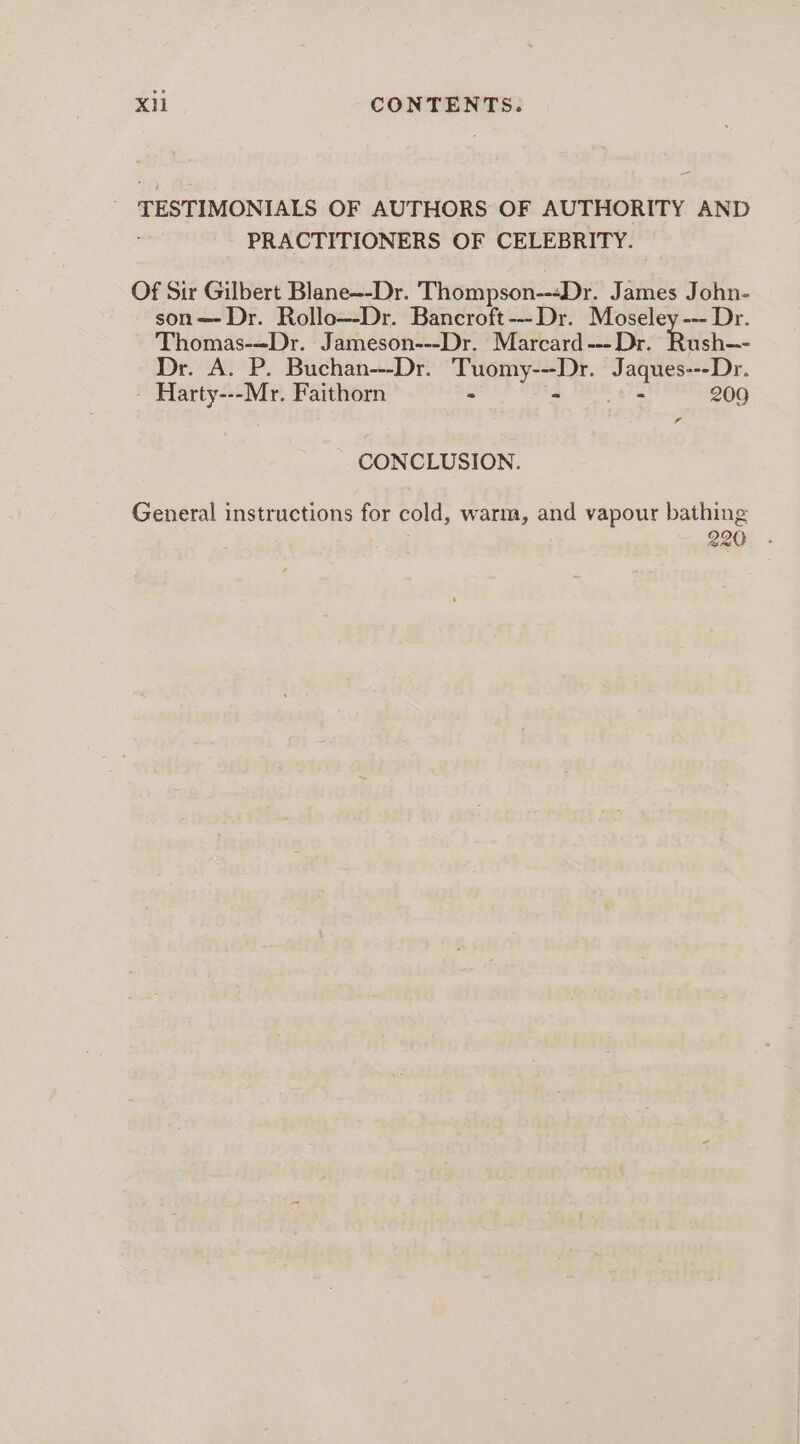 xii CONTENTS.

TESTIMONIALS OF AUTHORS OF AUTHORITY AND PRACTITIONERS OF CELEBRITY.

Of Sir Gilbert Blane---Dr. Thompson---Dr. James Johnson---Dr. Rollo---Dr. Bancroft---Dr. Moseley---Dr. Thomas---Dr. Jameson---Dr. Marcard---Dr. Rush---Dr. A. P. Buchan---Dr. Tuomy---Dr. Jaques---Dr. Harty---Mr. Faithorn - - - 209

CONCLUSION.

General instructions for cold, warm, and vapour bathing 220